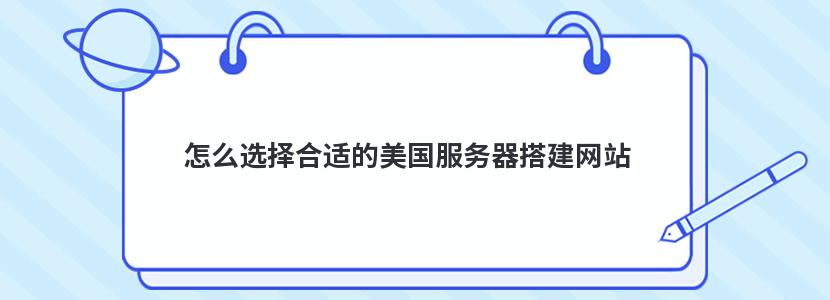 怎么选择合适的美国服务器搭建网站